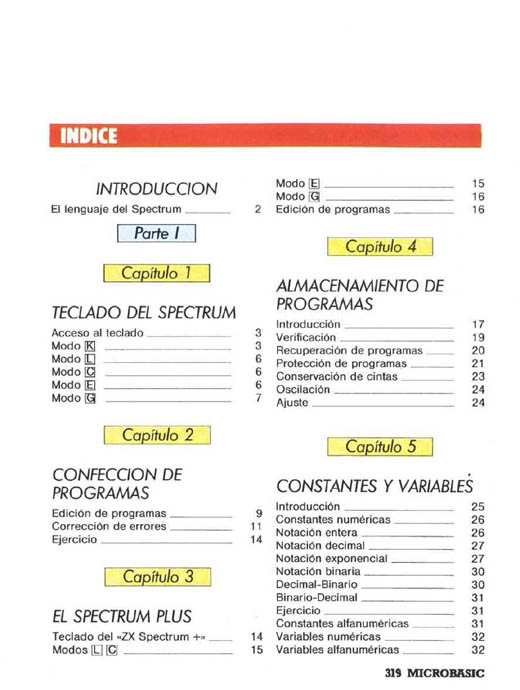 INDICE

INTRODUCCION

El lenguaje del Spectrum 2

Parte I

Capítulo 1

TECLADO DEL SPECTRUM

Acceso al teclado 3
Modo K 3
Modo L 6
Modo C 6
Modo E 6
Modo G 7

Capítulo 2

CONFECCION DE PROGRAMAS

Edición de programas 9
Corrección de errores 11
Ejercicio 14

Capítulo 3

EL SPECTRUM PLUS

Teclado del «ZX Spectrum +» 14
Modos L C 15

Modo E 15
Modo G 16
Edición de programas 16

Capítulo 4

ALMACENAMIENTO DE PROGRAMAS

Introducción 17
Verificación 19
Recuperación de programas 20
Protección de programas 21
Conservación de cintas 23
Oscilación 24
Ajuste 24

Capítulo 5

CONSTANTES Y VARIABLES

Introducción 25
Constantes numéricas 26
Notación entera 26
Notación decimal 27
Notación exponencial 27
Notación binaria 30
Decimal-Binario 30
Binario-Decimal 31
Ejercicio 31
Constantes alfanuméricas 31
Variables numéricas 32
Variables alfanuméricas 32

319 MICROBASIC